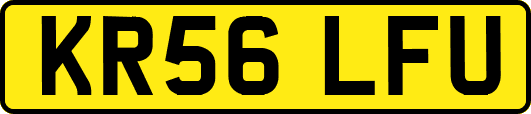 KR56 LFU